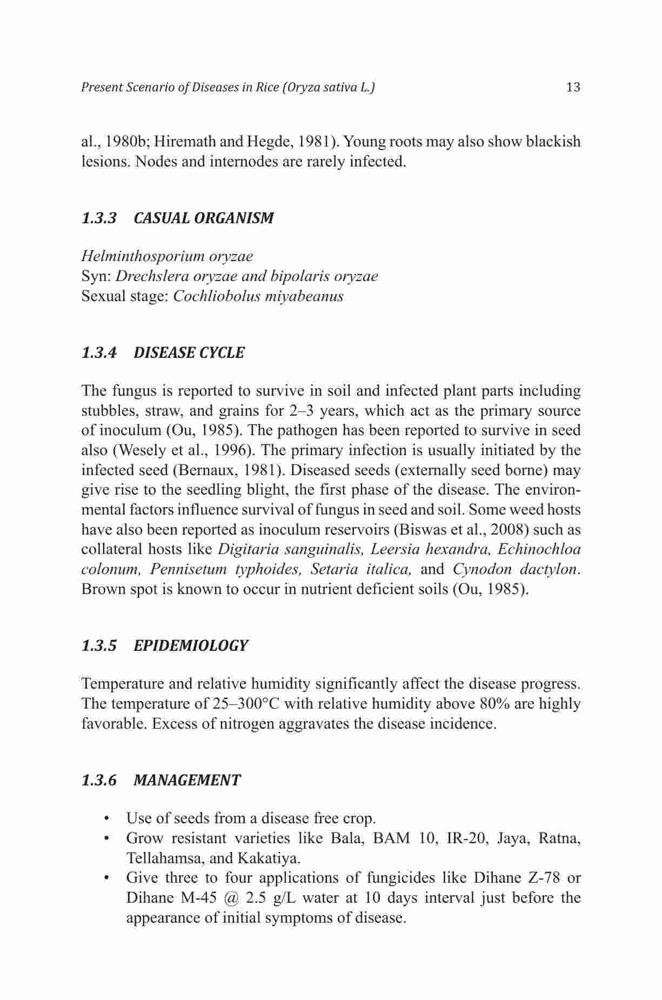 Present Scenario of Diseases in Rice (Oryza sativa L.)

13

al., 1980b; Hiremath and Hegde, 1981). Young roots may also show blackish lesions. Nodes and internodes are rarely infected.

1.3.3 CASUAL ORGANISM

Helminthosporium oryzae
Syn: Drechslera oryzae and bipolaris oryzae
Sexual stage: Cochliobolus miyabeanus

1.3.4 DISEASE CYCLE

The fungus is reported to survive in soil and infected plant parts including stubbles, straw, and grains for 2–3 years, which act as the primary source of inoculum (Ou, 1985). The pathogen has been reported to survive in seed also (Wesely et al., 1996). The primary infection is usually initiated by the infected seed (Bernaux, 1981). Diseased seeds (externally seed borne) may give rise to the seedling blight, the first phase of the disease. The environmental factors influence survival of fungus in seed and soil. Some weed hosts have also been reported as inoculum reservoirs (Biswas et al., 2008) such as collateral hosts like Digitaria sanguinalis, Leersia hexandra, Echinochloa colonum, Pennisetum typhoides, Setaria italica, and Cynodon dactylon. Brown spot is known to occur in nutrient deficient soils (Ou, 1985).

1.3.5 EPIDEMIOLOGY

Temperature and relative humidity significantly affect the disease progress. The temperature of 25–300°C with relative humidity above 80% are highly favorable. Excess of nitrogen aggravates the disease incidence.

1.3.6 MANAGEMENT

• Use of seeds from a disease free crop.
• Grow resistant varieties like Bala, BAM 10, IR-20, Jaya, Ratna, Tellahamsa, and Kakatiya.
• Give three to four applications of fungicides like Dihane Z-78 or Dihane M-45 @ 2.5 g/L water at 10 days interval just before the appearance of initial symptoms of disease.